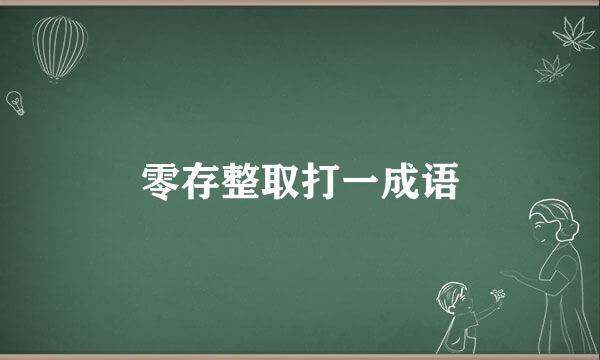 零存整取打一成语